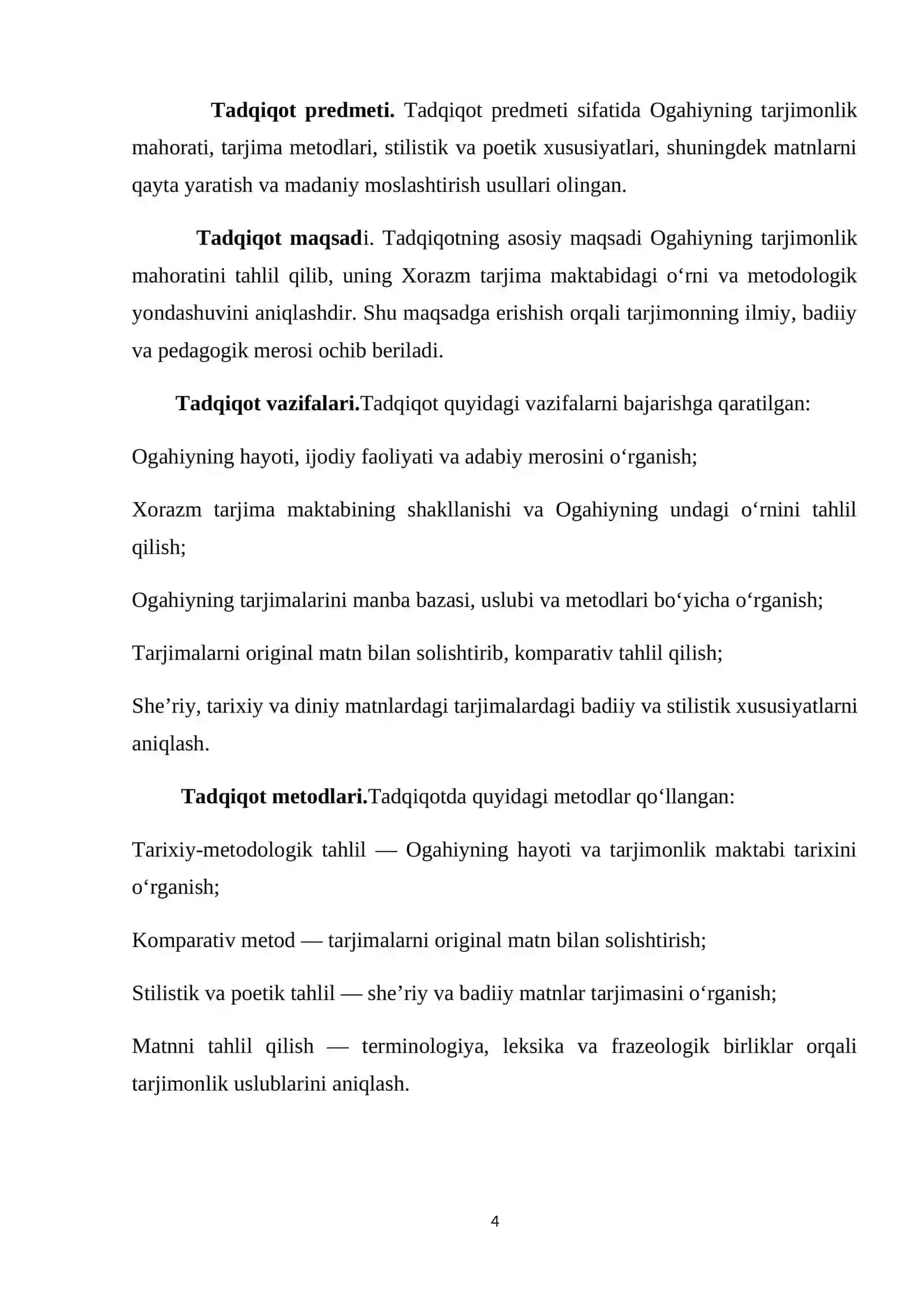 Tadqiqot predmeti. Tadqiqot predmeti sifatida Ogahiyning tarjimonlik mahorati, tarjima metodlari, stilistik va poetik xususiyatlari, shuningdek matnlarni qayta yaratish va madaniy moslashtirish usullari olingan.

Tadqiqot maqsadi. Tadqiqotning asosiy maqsadi Ogahiyning tarjimonlik mahoratini tahlil qilib, uning Xorazm tarjima maktabidagi o'rni va metodologik yondashuvini aniqlashdir. Shu maqsadga erishish orqali tarjimonning ilmiy, badiiy va pedagogik merosi ochib beriladi.

Tadqiqot vazifalari.Tadqiqot quyidagi vazifalarni bajarishga qaratilgan:

Ogahiyning hayoti, ijodiy faoliyati va adabiy merosini o'rganish;

Xorazm tarjima maktabining shakllanishi va Ogahiyning undagi o'rnini tahlil qilish;

Ogahiyning tarjimalarini manba bazasi, uslubi va metodlari bo'yicha o'rganish;

Tarjimalarni original matn bilan solishtirib, komparativ tahlil qilish;

She'riy, tarixiy va diniy matnlardagi tarjimalardagi badiiy va stilistik xususiyatlarni aniqlash.

Tadqiqot metodlari.Tadqiqotda quyidagi metodlar qo'llangan:

Tarixiy-metodologik tahlil — Ogahiyning hayoti va tarjimonlik maktabi tarixini o'rganish;

Komparativ metod — tarjimalarni original matn bilan solishtirish;

Stilistik va poetik tahlil — she'riy va badiiy matnlar tarjimasini o'rganish;

Matnni tahlil qilish — terminologiya, leksika va frazeologik birliklar orqali tarjimonlik uslublarini aniqlash.

4